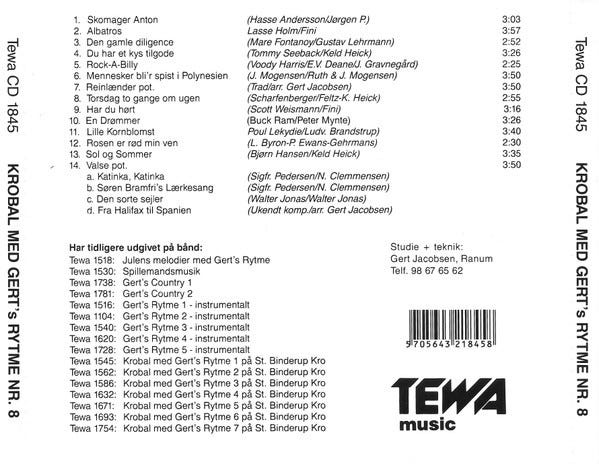 Tewa CD 1845   KROBAL MED GERT's RYTME NR. 8

1. Skomager Anton (Hasse Andersson/Jørgen P.) 3:03
2. Albatros Lasse Holm/Fini 3:57
3. Den gamle diligence (Mare Fontanoy/Gustav Lehrmann) 2:52
4. Du har et kys tilgode (Tommy Seeback/Keld Heick) 3:26
5. Rock-A-Billy (Voody Harris/E.V. Deane/J. Gravnegård) 2:25
6. Mennesker bli'r spist i Polynesien (J. Mogensen/Ruth & J. Mogensen) 3:50
7. Reinlænder pot. (Trad/arr. Gert Jacobsen) 3:50
8. Torsdag to gange om ugen (Scharfenberger/Feltz-K. Heick) 2:55
9. Har du hørt (Scott Weismann/Fini) 3:16
10. En Drømmer (Buck Ram/Peter Mynte) 3:26
11. Lille Kornblomst Poul Lekydie/Ludv. Brandstrup) 3:40
12. Rosen er rød min ven (L. Byron-P. Ewans-Gehrmans) 2:30
13. Sol og Sommer (Bjørn Hansen/Keld Heick) 3:35
14. Valse pot. 3:50
a. Katinka, Katinka (Sigfr. Pedersen/N. Clemmensen)
b. Søren Bramfri's Lærkesang (Sigfr. Pedersen/N. Clemmensen)
c. Den sorte sejler (Walter Jonas/Walter Jonas)
d. Fra Halifax til Spanien (Ukendt komp./arr. Gert Jacobsen)

Har tidligere udgivet på bånd:
Tewa 1518: Julens melodier med Gert's Rytme
Tewa 1530: Spillemandsmusik
Tewa 1738: Gert's Country 1
Tewa 1781: Gert's Country 2
Tewa 1516: Gert's Rytme 1 - instrumentalt
Tewa 1104: Gert's Rytme 2 - instrumentalt
Tewa 1540: Gert's Rytme 3 - instrumentalt
Tewa 1620: Gert's Rytme 4 - instrumentalt
Tewa 1728: Gert's Rytme 5 - instrumentalt
Tewa 1545: Krobal med Gert's Rytme 1 på St. Binderup Kro
Tewa 1562: Krobal med Gert's Rytme 2 på St. Binderup Kro
Tewa 1586: Krobal med Gert's Rytme 3 på St. Binderup Kro
Tewa 1632: Krobal med Gert's Rytme 4 på St. Binderup Kro
Tewa 1671: Krobal med Gert's Rytme 5 på St. Binderup Kro
Tewa 1693: Krobal med Gert's Rytme 6 på St. Binderup Kro
Tewa 1754: Krobal med Gert's Rytme 7 på St. Binderup Kro

Studie + teknik:
Gert Jacobsen, Ranum
Telf. 98 67 65 62

5 705643 218458

TEWA
music

Tewa CD 1845   KROBAL MED GERT's RYTME NR. 8